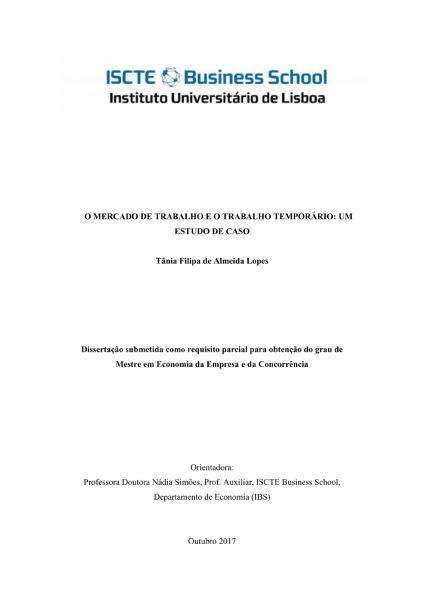 ISCTE Business School
Instituto Universitário de Lisboa

O MERCADO DE TRABALHO E O TRABALHO TEMPORÁRIO: UM ESTUDO DE CASO

Tânia Filipa de Almeida Lopes

Dissertação submetida como requisito parcial para obtenção do grau de Mestre em Economia da Empresa e da Concorrência

Orientadora:
Professora Doutora Nádia Simões, Prof. Auxiliar, ISCTE Business School, Departamento de Economia (IBS)

Outubro 2017